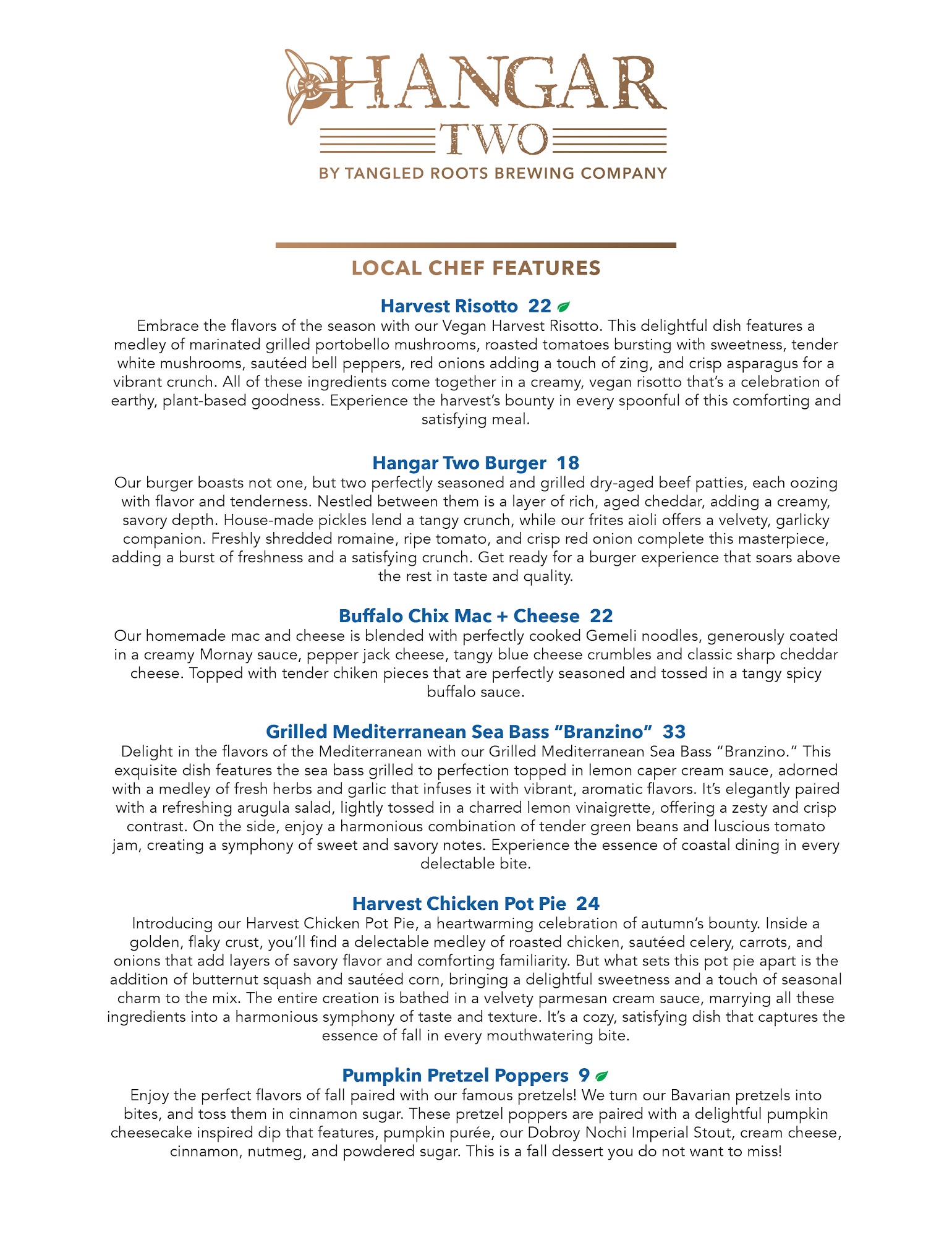 HANGAR
TWO
BY TANGLED ROOTS BREWING COMPANY

LOCAL CHEF FEATURES

Harvest Risotto 22
Embrace the flavors of the season with our Vegan Harvest Risotto. This delightful dish features a medley of marinated grilled portobello mushrooms, roasted tomatoes bursting with sweetness, tender white mushrooms, sautéed bell peppers, red onions adding a touch of zing, and crisp asparagus for a vibrant crunch. All of these ingredients come together in a creamy, vegan risotto that's a celebration of earthy, plant-based goodness. Experience the harvest's bounty in every spoonful of this comforting and satisfying meal.

Hangar Two Burger 18
Our burger boasts not one, but two perfectly seasoned and grilled dry-aged beef patties, each oozing with flavor and tenderness. Nestled between them is a layer of rich, aged cheddar, adding a creamy, savory depth. House-made pickles lend a tangy crunch, while our frites aioli offers a velvety, garlicky companion. Freshly shredded romaine, ripe tomato, and crisp red onion complete this masterpiece, adding a burst of freshness and a satisfying crunch. Get ready for a burger experience that soars above the rest in taste and quality.

Buffalo Chix Mac + Cheese 22
Our homemade mac and cheese is blended with perfectly cooked Gemeli noodles, generously coated in a creamy Mornay sauce, pepper jack cheese, tangy blue cheese crumbles and classic sharp cheddar cheese. Topped with tender chiken pieces that are perfectly seasoned and tossed in a tangy spicy buffalo sauce.

Grilled Mediterranean Sea Bass "Branzino" 33
Delight in the flavors of the Mediterranean with our Grilled Mediterranean Sea Bass "Branzino." This exquisite dish features the sea bass grilled to perfection topped in lemon caper cream sauce, adorned with a medley of fresh herbs and garlic that infuses it with vibrant, aromatic flavors. It's elegantly paired with a refreshing arugula salad, lightly tossed in a charred lemon vinaigrette, offering a zesty and crisp contrast. On the side, enjoy a harmonious combination of tender green beans and luscious tomato jam, creating a symphony of sweet and savory notes. Experience the essence of coastal dining in every delectable bite.

Harvest Chicken Pot Pie 24
Introducing our Harvest Chicken Pot Pie, a heartwarming celebration of autumn's bounty. Inside a golden, flaky crust, you'll find a delectable medley of roasted chicken, sautéed celery, carrots, and onions that add layers of savory flavor and comforting familiarity. But what sets this pot pie apart is the addition of butternut squash and sautéed corn, bringing a delightful sweetness and a touch of seasonal charm to the mix. The entire creation is bathed in a velvety parmesan cream sauce, marrying all these ingredients into a harmonious symphony of taste and texture. It's a cozy, satisfying dish that captures the essence of fall in every mouthwatering bite.

Pumpkin Pretzel Poppers 9
Enjoy the perfect flavors of fall paired with our famous pretzels! We turn our Bavarian pretzels into bites, and toss them in cinnamon sugar. These pretzel poppers are paired with a delightful pumpkin cheesecake inspired dip that features, pumpkin purée, our Dobroy Nochi Imperial Stout, cream cheese, cinnamon, nutmeg, and powdered sugar. This is a fall dessert you do not want to miss!